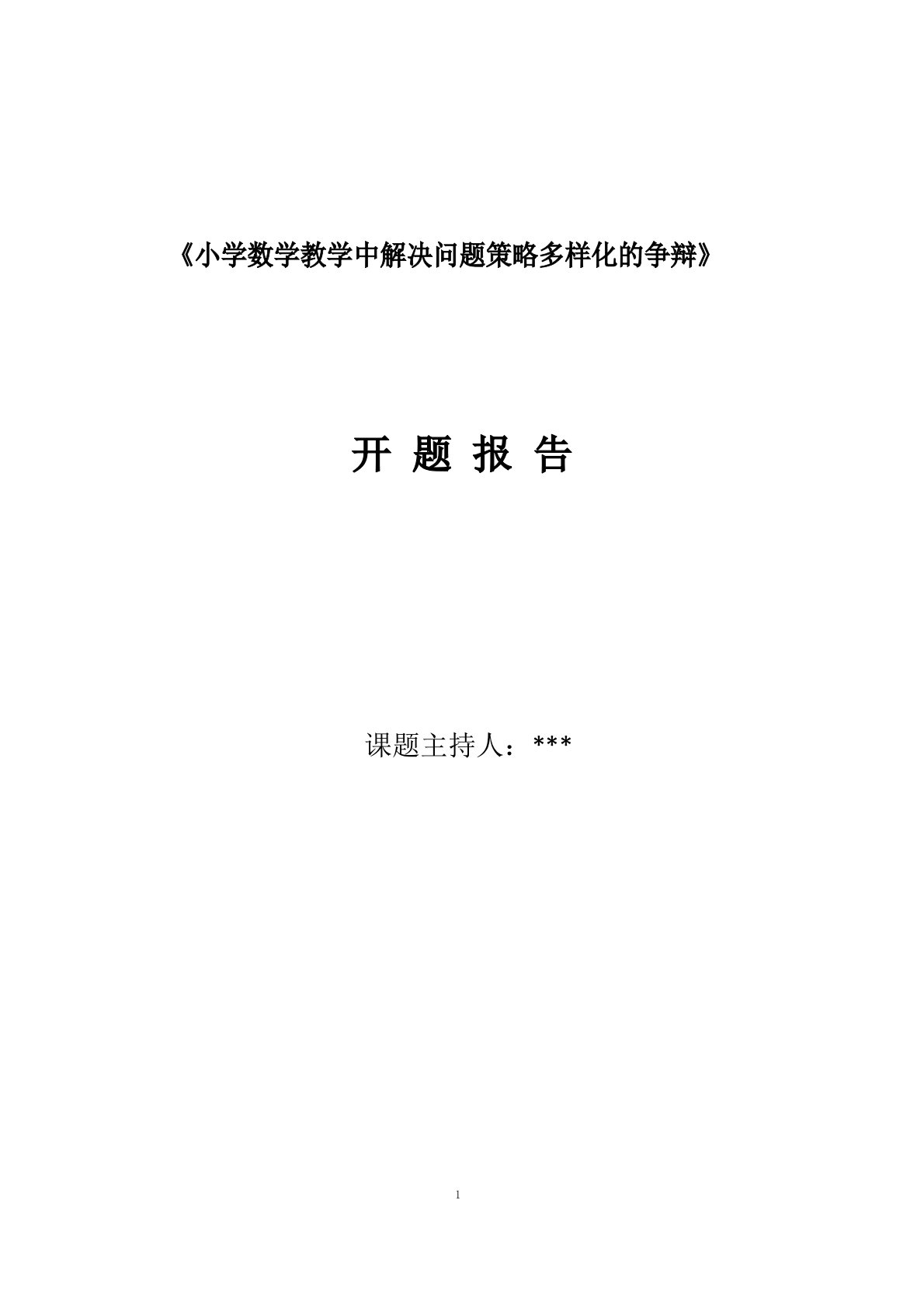 《小学数学教学中解决问题策略多样化的争辩》

开 题 报 告

课题主持人：***

1